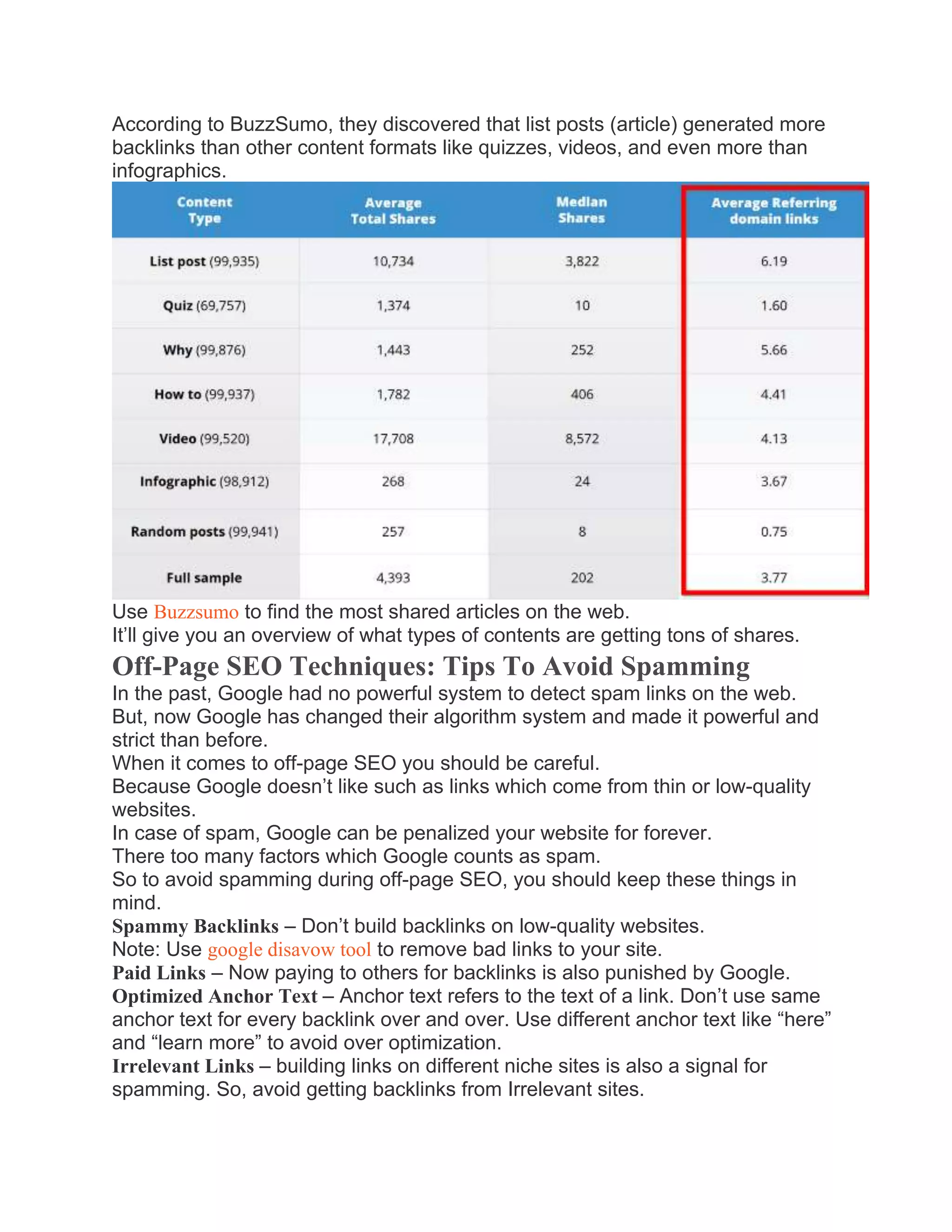 According to BuzzSumo, they discovered that list posts (article) generated more backlinks than other content formats like quizzes, videos, and even more than infographics.

| Content Type | Average Total Shares | Median Shares | Average Referring domain links |
|---|---|---|---|
| List post (99,935) | 10,734 | 3,822 | 6.19 |
| Quiz (69,757) | 1,374 | 10 | 1.60 |
| Why (99,876) | 1,443 | 252 | 5.66 |
| How to (99,937) | 1,782 | 406 | 4.41 |
| Video (99,520) | 17,708 | 8,572 | 4.13 |
| Infographic (98,912) | 268 | 24 | 3.67 |
| Random posts (99,941) | 257 | 8 | 0.75 |
| Full sample | 4,393 | 202 | 3.77 |

Use Buzzsumo to find the most shared articles on the web.
It'll give you an overview of what types of contents are getting tons of shares.

Off-Page SEO Techniques: Tips To Avoid Spamming

In the past, Google had no powerful system to detect spam links on the web.
But, now Google has changed their algorithm system and made it powerful and strict than before.
When it comes to off-page SEO you should be careful.
Because Google doesn't like such as links which come from thin or low-quality websites.
In case of spam, Google can be penalized your website for forever.
There too many factors which Google counts as spam.
So to avoid spamming during off-page SEO, you should keep these things in mind.
Spammy Backlinks – Don't build backlinks on low-quality websites.
Note: Use google disavow tool to remove bad links to your site.
Paid Links – Now paying to others for backlinks is also punished by Google.
Optimized Anchor Text – Anchor text refers to the text of a link. Don't use same anchor text for every backlink over and over. Use different anchor text like "here" and "learn more" to avoid over optimization.
Irrelevant Links – building links on different niche sites is also a signal for spamming. So, avoid getting backlinks from Irrelevant sites.